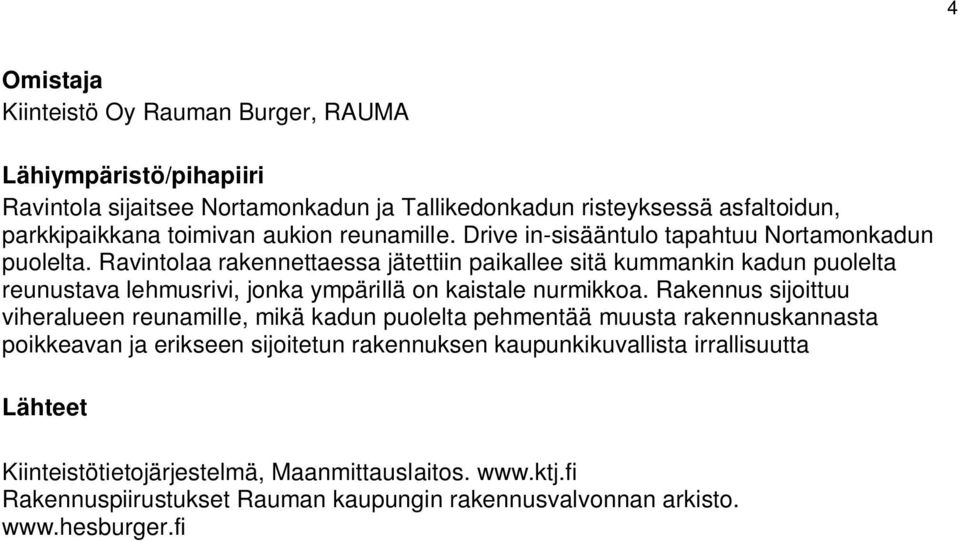 4

Omistaja
Kiinteistö Oy Rauman Burger, RAUMA

Lähiympäristö/pihapiiri
Ravintola sijaitsee Nortamonkadun ja Tallikedonkadun risteyksessä asfaltoidun, parkkipaikkana toimivan aukion reunamille. Drive in-sisääntulo tapahtuu Nortamonkadun puolelta. Ravintolaa rakennettaessa jätettiin paikallee sitä kummankin kadun puolelta reunustava lehmusrivi, jonka ympärillä on kaistale nurmikkoa. Rakennus sijoittuu viheralueen reunamille, mikä kadun puolelta pehmentää muusta rakennuskannasta poikkeavan ja erikseen sijoitetun rakennuksen kaupunkikuvallista irrallisuutta

Lähteet

Kiinteistötietojärjestelmä, Maanmittauslaitos. www.ktj.fi
Rakennuspiirustukset Rauman kaupungin rakennusvalvonnan arkisto.
www.hesburger.fi